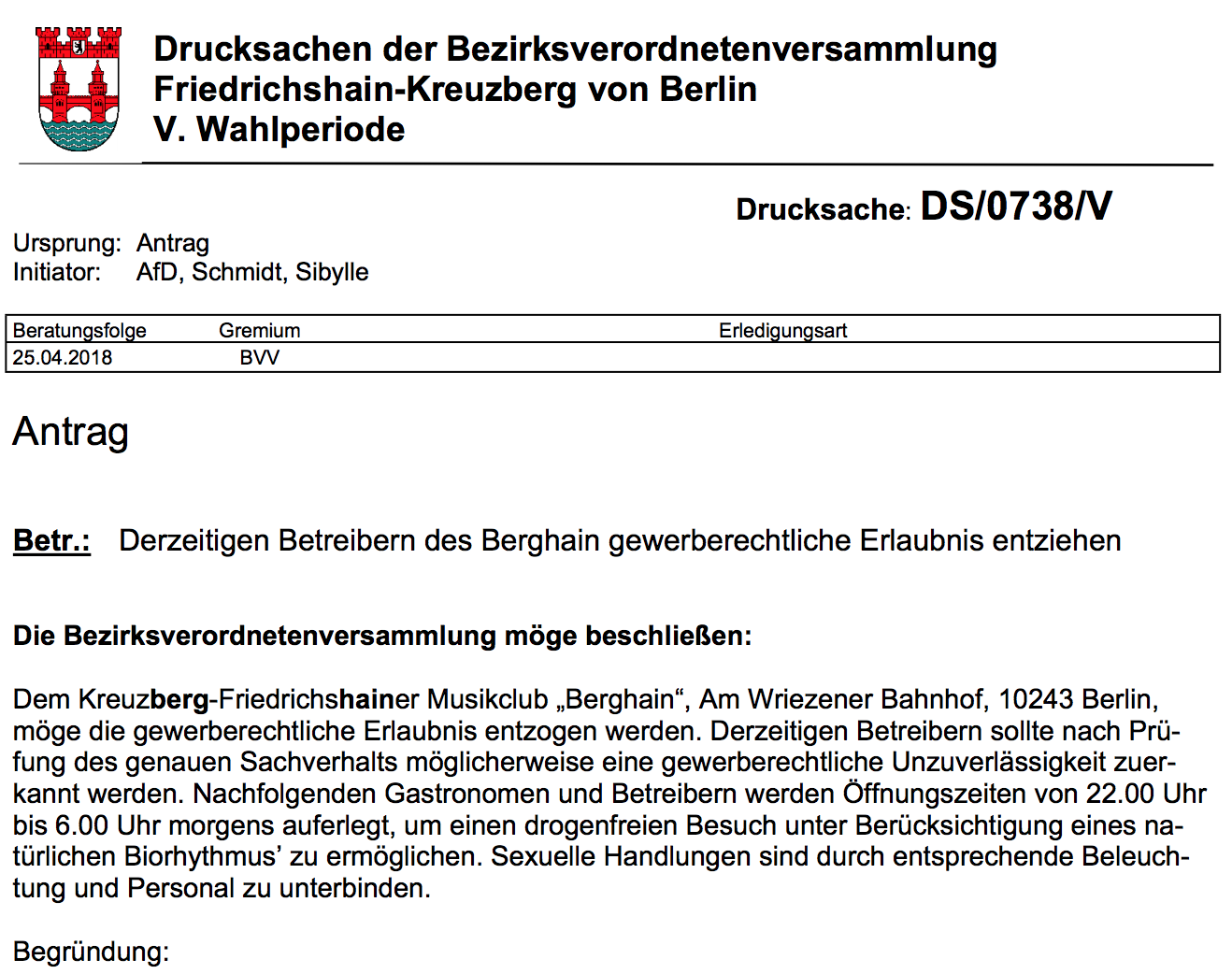 Drucksachen der Bezirksverordnetenversammlung Friedrichshain-Kreuzberg von Berlin
V. Wahlperiode

Drucksache: DS/0738/V

Ursprung: Antrag
Initiator: AfD, Schmidt, Sibylle

| Beratungsfolge | Gremium | Erledigungsart |
|---|---|---|
| 25.04.2018 | BVV | |

Antrag

Betr.: Derzeitigen Betreibern des Berghain gewerberechtliche Erlaubnis entziehen

Die Bezirksverordnetenversammlung möge beschließen:

Dem Kreuzberg-Friedrichshainer Musikclub „Berghain“, Am Wriezener Bahnhof, 10243 Berlin, möge die gewerberechtliche Erlaubnis entzogen werden. Derzeitigen Betreibern sollte nach Prüfung des genauen Sachverhalts möglicherweise eine gewerberechtliche Unzuverlässigkeit zuerkannt werden. Nachfolgenden Gastronomen und Betreibern werden Öffnungszeiten von 22.00 Uhr bis 6.00 Uhr morgens auferlegt, um einen drogenfreien Besuch unter Berücksichtigung eines natürlichen Biorhythmus’ zu ermöglichen. Sexuelle Handlungen sind durch entsprechende Beleuchtung und Personal zu unterbinden.

Begründung: